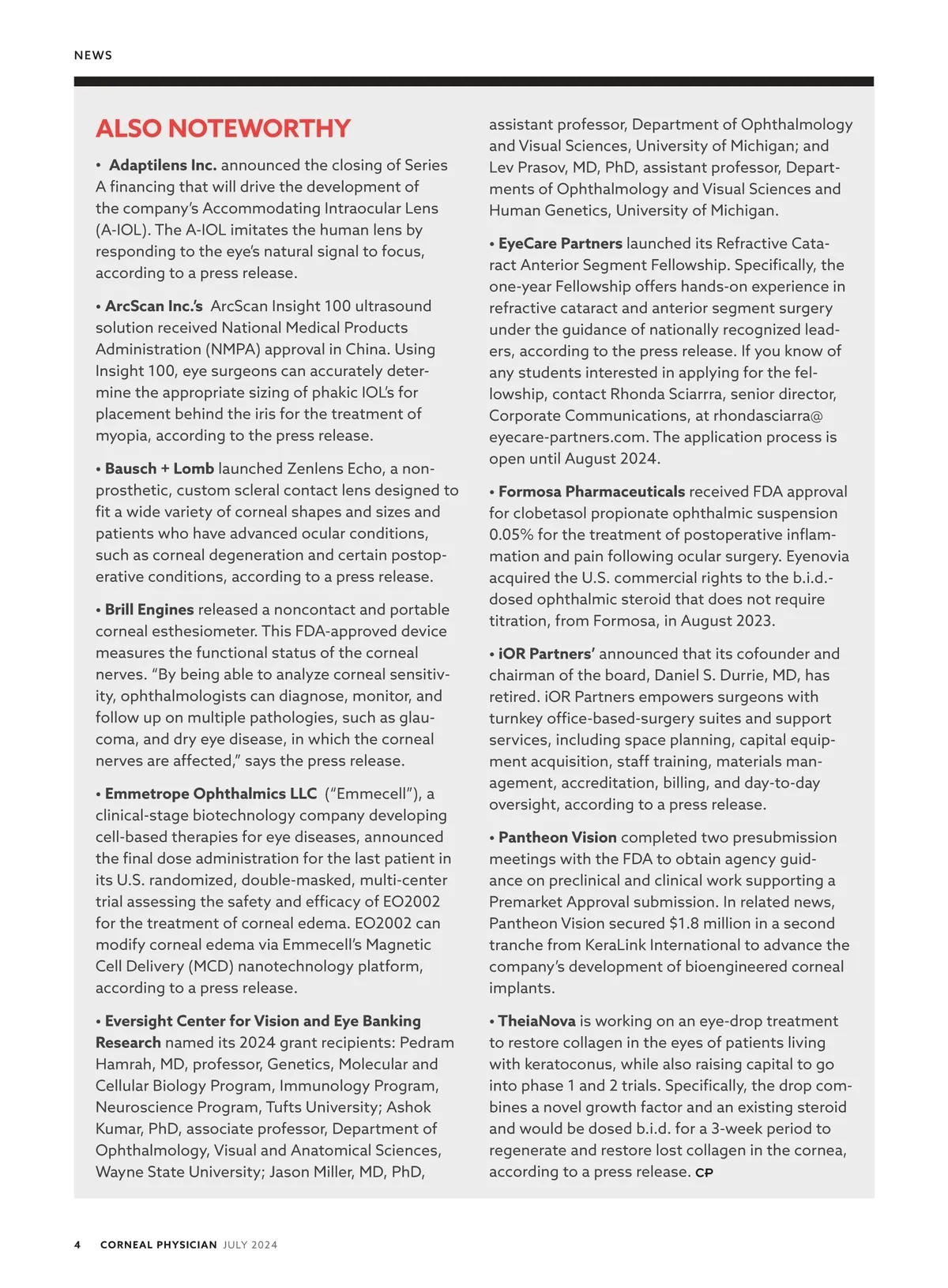 NEWS

ALSO NOTEWORTHY

• Adaptilens Inc. announced the closing of Series A financing that will drive the development of the company's Accommodating Intraocular Lens (A-IOL). The A-IOL imitates the human lens by responding to the eye's natural signal to focus, according to a press release.

• ArcScan Inc.'s ArcScan Insight 100 ultrasound solution received National Medical Products Administration (NMPA) approval in China. Using Insight 100, eye surgeons can accurately determine the appropriate sizing of phakic IOL's for placement behind the iris for the treatment of myopia, according to the press release.

• Bausch + Lomb launched Zenlens Echo, a non-prosthetic, custom scleral contact lens designed to fit a wide variety of corneal shapes and sizes and patients who have advanced ocular conditions, such as corneal degeneration and certain postoperative conditions, according to a press release.

• Brill Engines released a noncontact and portable corneal esthesiometer. This FDA-approved device measures the functional status of the corneal nerves. "By being able to analyze corneal sensitivity, ophthalmologists can diagnose, monitor, and follow up on multiple pathologies, such as glaucoma, and dry eye disease, in which the corneal nerves are affected," says the press release.

• Emmetrope Ophthalmics LLC ("Emmecell"), a clinical-stage biotechnology company developing cell-based therapies for eye diseases, announced the final dose administration for the last patient in its U.S. randomized, double-masked, multi-center trial assessing the safety and efficacy of EO2002 for the treatment of corneal edema. EO2002 can modify corneal edema via Emmecell's Magnetic Cell Delivery (MCD) nanotechnology platform, according to a press release.

• Eversight Center for Vision and Eye Banking Research named its 2024 grant recipients: Pedram Hamrah, MD, professor, Genetics, Molecular and Cellular Biology Program, Immunology Program, Neuroscience Program, Tufts University; Ashok Kumar, PhD, associate professor, Department of Ophthalmology, Visual and Anatomical Sciences, Wayne State University; Jason Miller, MD, PhD, assistant professor, Department of Ophthalmology and Visual Sciences, University of Michigan; and Lev Prasov, MD, PhD, assistant professor, Departments of Ophthalmology and Visual Sciences and Human Genetics, University of Michigan.

• EyeCare Partners launched its Refractive Cataract Anterior Segment Fellowship. Specifically, the one-year Fellowship offers hands-on experience in refractive cataract and anterior segment surgery under the guidance of nationally recognized leaders, according to the press release. If you know of any students interested in applying for the fellowship, contact Rhonda Sciarrra, senior director, Corporate Communications, at rhondasciarra@eyecare-partners.com. The application process is open until August 2024.

• Formosa Pharmaceuticals received FDA approval for clobetasol propionate ophthalmic suspension 0.05% for the treatment of postoperative inflammation and pain following ocular surgery. Eyenovia acquired the U.S. commercial rights to the b.i.d.-dosed ophthalmic steroid that does not require titration, from Formosa, in August 2023.

• iOR Partners' announced that its cofounder and chairman of the board, Daniel S. Durrie, MD, has retired. iOR Partners empowers surgeons with turnkey office-based-surgery suites and support services, including space planning, capital equipment acquisition, staff training, materials management, accreditation, billing, and day-to-day oversight, according to a press release.

• Pantheon Vision completed two presubmission meetings with the FDA to obtain agency guidance on preclinical and clinical work supporting a Premarket Approval submission. In related news, Pantheon Vision secured $1.8 million in a second tranche from KeraLink International to advance the company's development of bioengineered corneal implants.

• TheiaNova is working on an eye-drop treatment to restore collagen in the eyes of patients living with keratoconus, while also raising capital to go into phase 1 and 2 trials. Specifically, the drop combines a novel growth factor and an existing steroid and would be dosed b.i.d. for a 3-week period to regenerate and restore lost collagen in the cornea, according to a press release. CP

4 CORNEAL PHYSICIAN JULY 2024